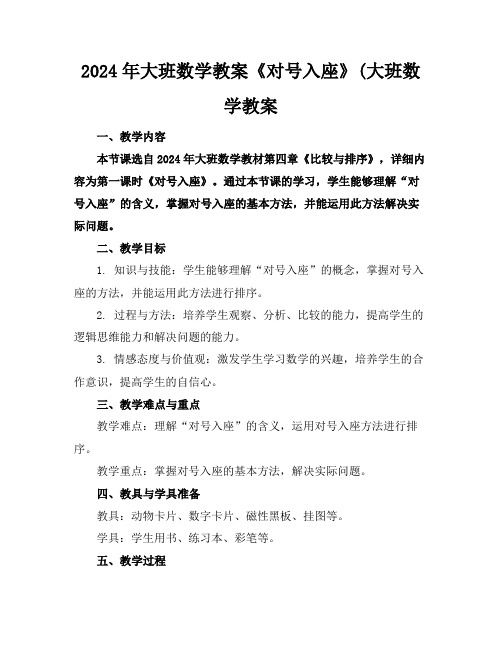 2024年大班数学教案《对号入座》(大班数学教案

一、教学内容

本节课选自2024年大班数学教材第四章《比较与排序》，详细内容为第一课时《对号入座》。通过本节课的学习，学生能够理解“对号入座”的含义，掌握对号入座的基本方法，并能运用此方法解决实际问题。

二、教学目标

1. 知识与技能：学生能够理解“对号入座”的概念，掌握对号入座的方法，并能运用此方法进行排序。

2. 过程与方法：培养学生观察、分析、比较的能力，提高学生的逻辑思维能力和解决问题的能力。

3. 情感态度与价值观：激发学生学习数学的兴趣，培养学生的合作意识，提高学生的自信心。

三、教学难点与重点

教学难点：理解“对号入座”的含义，运用对号入座方法进行排序。

教学重点：掌握对号入座的基本方法，解决实际问题。

四、教具与学具准备

教具：动物卡片、数字卡片、磁性黑板、挂图等。

学具：学生用书、练习本、彩笔等。

五、教学过程